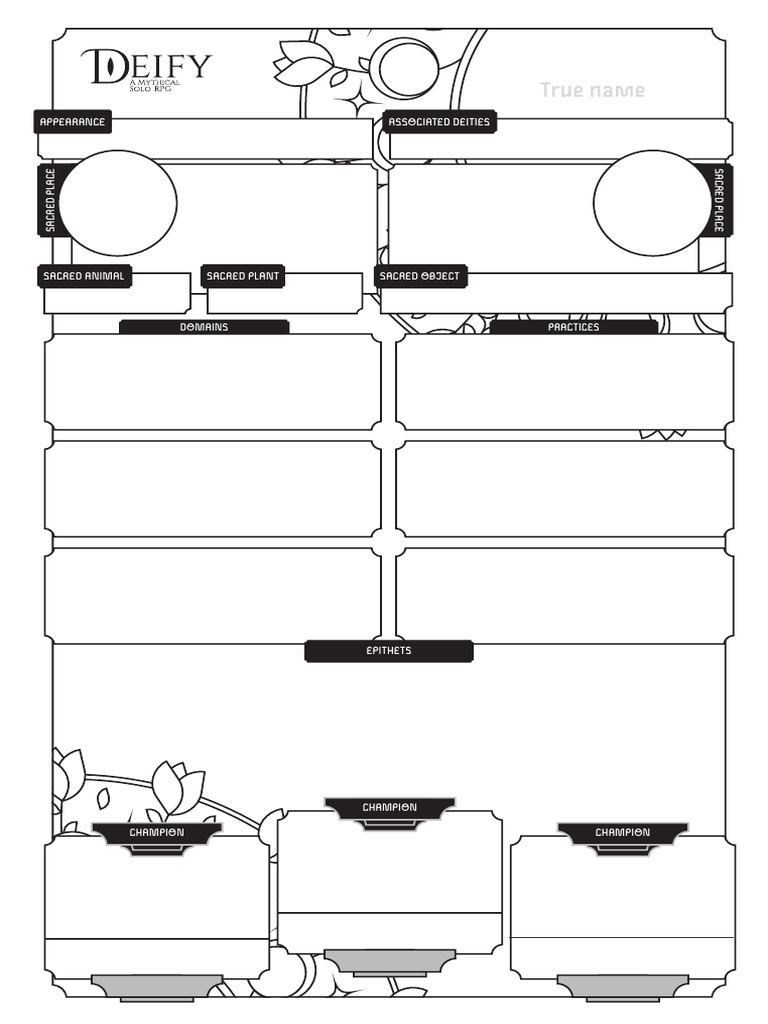 DEIFY
A MYTHICAL SOLO RPG

True name

APPEARANCE

ASSOCIATED DEITIES

SACRED PLACE

SACRED PLACE

SACRED ANIMAL

SACRED PLANT

SACRED OBJECT

DOMAINS

PRACTICES

EPITHETS

CHAMPION

CHAMPION

CHAMPION